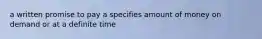 a written promise to pay a specifies amount of money on demand or at a definite time